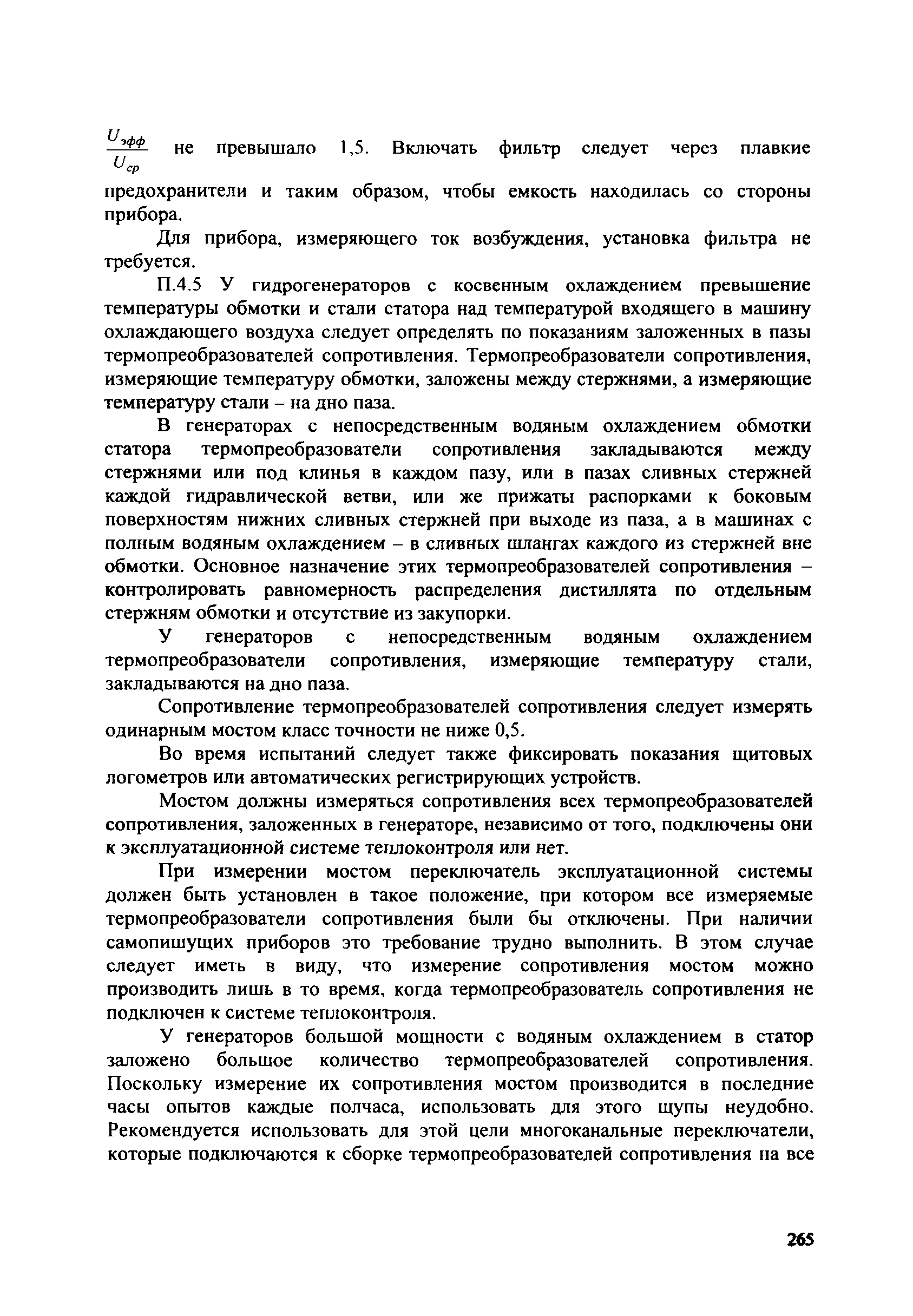 $\frac{U_{эфф}}{U_{ср}}$ не превышало 1,5. Включать фильтр следует через плавкие предохранители и таким образом, чтобы емкость находилась со стороны прибора.

Для прибора, измеряющего ток возбуждения, установка фильтра не требуется.

П.4.5 У гидрогенераторов с косвенным охлаждением превышение температуры обмотки и стали статора над температурой входящего в машину охлаждающего воздуха следует определять по показаниям заложенных в пазы термопреобразователей сопротивления. Термопреобразователи сопротивления, измеряющие температуру обмотки, заложены между стержнями, а измеряющие температуру стали – на дно паза.

В генераторах с непосредственным водяным охлаждением обмотки статора термопреобразователи сопротивления закладываются между стержнями или под клинья в каждом пазу, или в пазах сливных стержней каждой гидравлической ветви, или же прижаты распорками к боковым поверхностям нижних сливных стержней при выходе из паза, а в машинах с полным водяным охлаждением – в сливных шлангах каждого из стержней вне обмотки. Основное назначение этих термопреобразователей сопротивления – контролировать равномерность распределения дистиллята по отдельным стержням обмотки и отсутствие из закупорки.

У генераторов с непосредственным водяным охлаждением термопреобразователи сопротивления, измеряющие температуру стали, закладываются на дно паза.

Сопротивление термопреобразователей сопротивления следует измерять одинарным мостом класс точности не ниже 0,5.

Во время испытаний следует также фиксировать показания щитовых логометров или автоматических регистрирующих устройств.

Мостом должны измеряться сопротивления всех термопреобразователей сопротивления, заложенных в генераторе, независимо от того, подключены они к эксплуатационной системе теплоконтроля или нет.

При измерении мостом переключатель эксплуатационной системы должен быть установлен в такое положение, при котором все измеряемые термопреобразователи сопротивления были бы отключены. При наличии самопишущих приборов это требование трудно выполнить. В этом случае следует иметь в виду, что измерение сопротивления мостом можно производить лишь в то время, когда термопреобразователь сопротивления не подключен к системе теплоконтроля.

У генераторов большой мощности с водяным охлаждением в статор заложено большое количество термопреобразователей сопротивления. Поскольку измерение их сопротивления мостом производится в последние часы опытов каждые полчаса, использовать для этого щупы неудобно. Рекомендуется использовать для этой цели многоканальные переключатели, которые подключаются к сборке термопреобразователей сопротивления на все

265